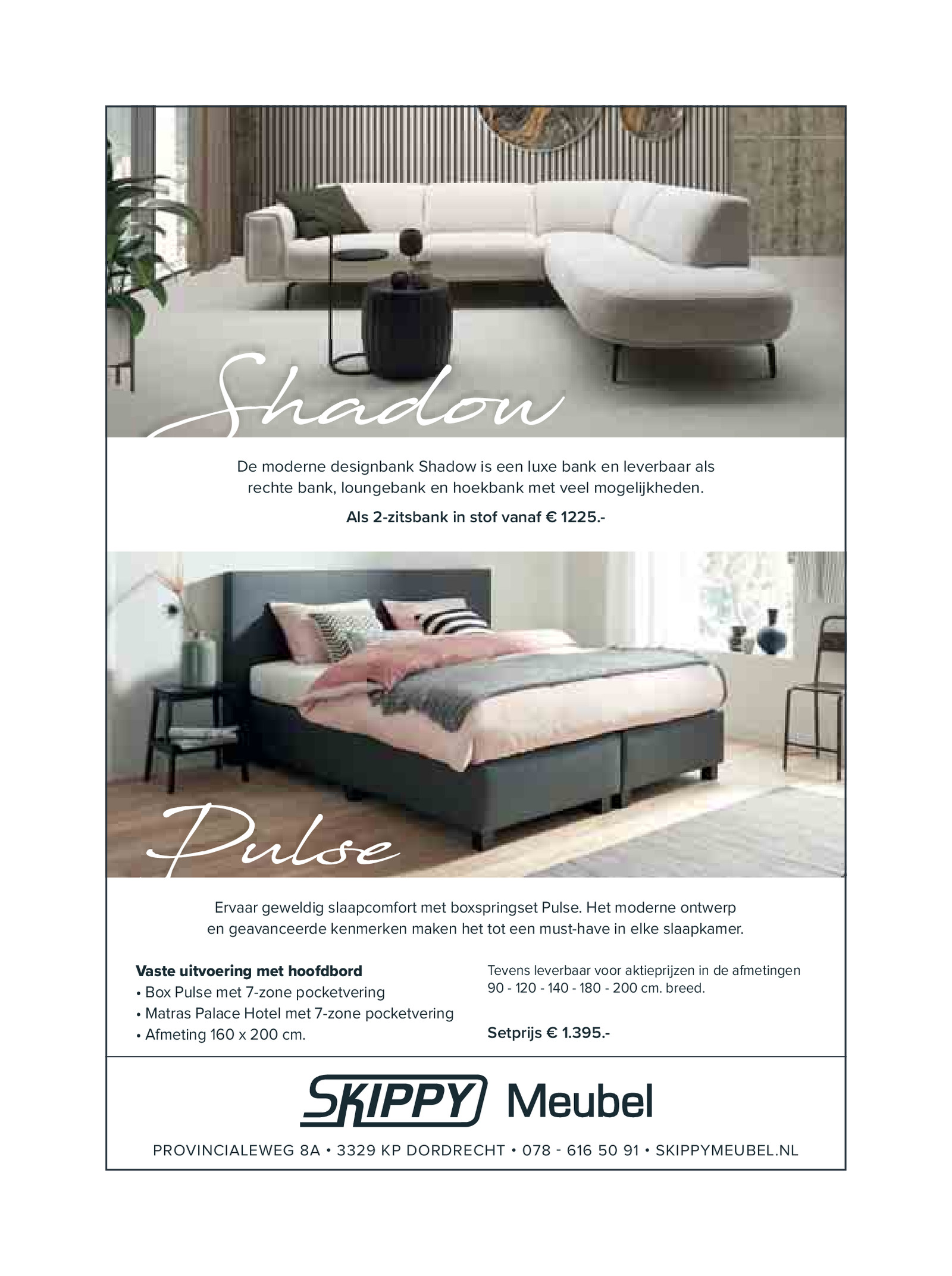 Shadow

De moderne designbank Shadow is een luxe bank en leverbaar als rechte bank, loungebank en hoekbank met veel mogelijkheden.

Als 2-zitsbank in stof vanaf € 1225.-

Pulse

Ervaar geweldig slaapcomfort met boxspringset Pulse. Het moderne ontwerp en geavanceerde kenmerken maken het tot een must-have in elke slaapkamer.

Vaste uitvoering met hoofdbord
• Box Pulse met 7-zone pocketvering
• Matras Palace Hotel met 7-zone pocketvering
• Afmeting 160 x 200 cm.

Tevens leverbaar voor aktieprijzen in de afmetingen 90 - 120 - 140 - 180 - 200 cm. breed.

Setprijs € 1.395.-

SKIPPY Meubel

PROVINCIALEWEG 8A • 3329 KP DORDRECHT • 078 - 616 50 91 • SKIPPYMEUBEL.NL